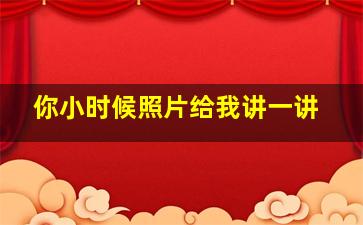 你小时候照片给我讲一讲